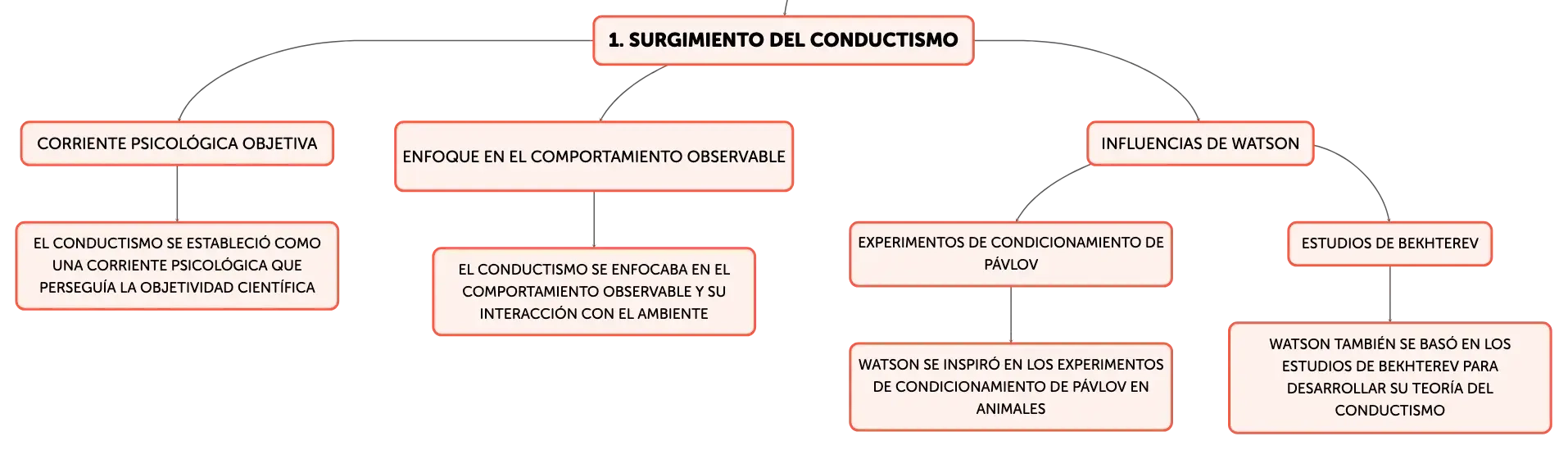 1. SURGIMIENTO DEL CONDUCTISMO

CORRIENTE PSICOLÓGICA OBJETIVA

EL CONDUCTISMO SE ESTABLECIÓ COMO UNA CORRIENTE PSICOLÓGICA QUE PERSEGUÍA LA OBJETIVIDAD CIENTÍFICA

ENFOQUE EN EL COMPORTAMIENTO OBSERVABLE

EL CONDUCTISMO SE ENFOCABA EN EL COMPORTAMIENTO OBSERVABLE Y SU INTERACCIÓN CON EL AMBIENTE

INFLUENCIAS DE WATSON

EXPERIMENTOS DE CONDICIONAMIENTO DE PÁVLOV

WATSON SE INSPIRÓ EN LOS EXPERIMENTOS DE CONDICIONAMIENTO DE PÁVLOV EN ANIMALES

ESTUDIOS DE BEKHTEREV

WATSON TAMBIÉN SE BASÓ EN LOS ESTUDIOS DE BEKHTEREV PARA DESARROLLAR SU TEORÍA DEL CONDUCTISMO